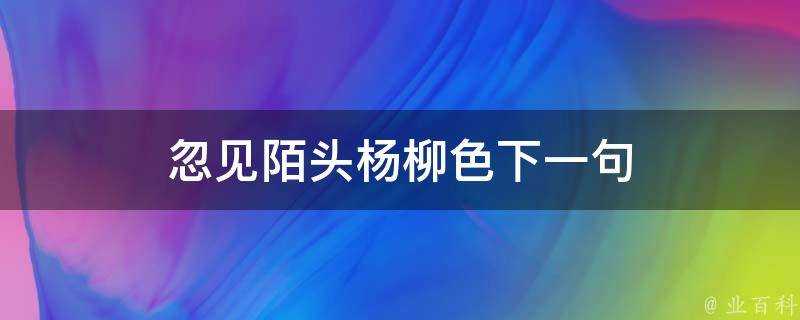 忽见陌头杨柳色下一句

@ 业百科